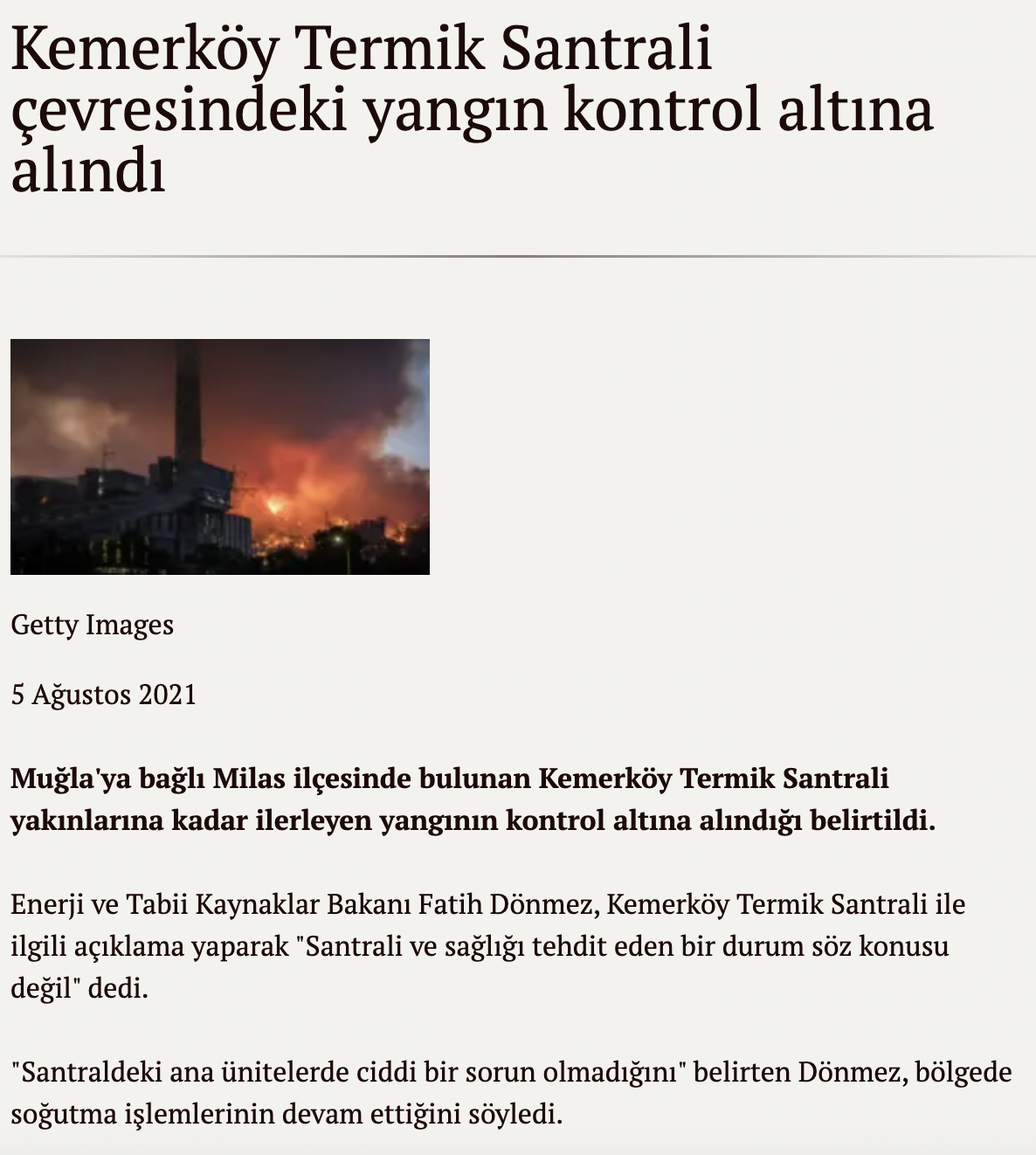 Kemerköy Termik Santrali çevresindeki yangın kontrol altına alındı

Getty Images

5 Ağustos 2021

Muğla'ya bağlı Milas ilçesinde bulunan Kemerköy Termik Santrali yakınlarına kadar ilerleyen yangının kontrol altına alındığı belirtildi.

Enerji ve Tabii Kaynaklar Bakanı Fatih Dönmez, Kemerköy Termik Santrali ile ilgili açıklama yaparak "Santrali ve sağlığı tehdit eden bir durum söz konusu değil" dedi.

"Santraldeki ana ünitelerde ciddi bir sorun olmadığını" belirten Dönmez, bölgede soğutma işlemlerinin devam ettiğini söyledi.